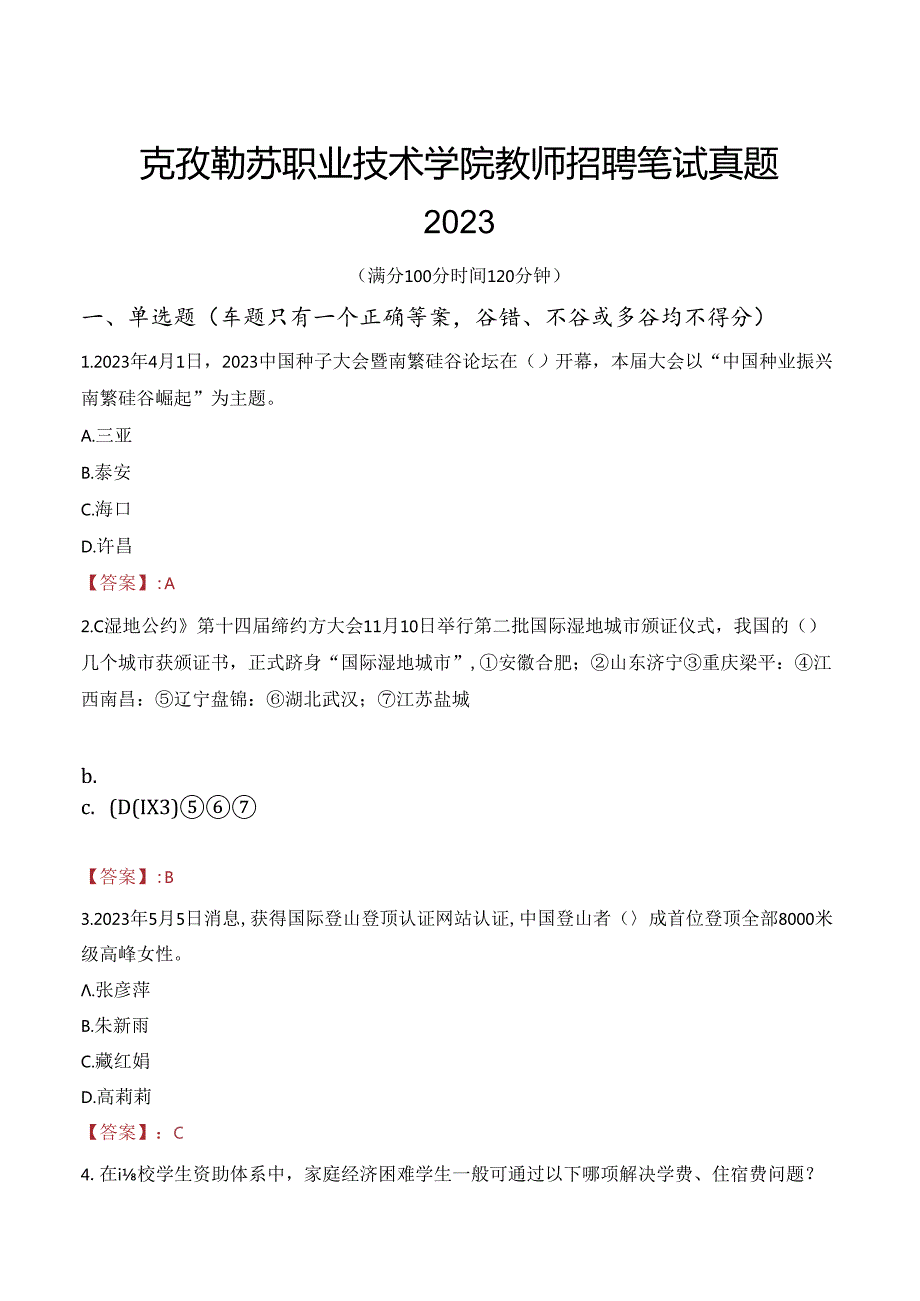 克孜勒苏职业技术学院教师招聘笔试真题 2023

（满分100分时间120分钟）

一、单选题（车题只有一个正确等案，谷错、不谷或多谷均不得分）

1.2023年4月1日，2023中国种子大会暨南繁硅谷论坛在（）开幕，本届大会以“中国种业振兴南繁硅谷崛起”为主题。

A.三亚

B.泰安

C.海口

D.许昌

【答案】:A

2.C湿地公约》第十四届缔约方大会11月10日举行第二批国际湿地城市颁证仪式，我国的（）几个城市获颁证书，正式跻身“国际湿地城市”，①安徽合肥；②山东济宁③重庆梁平：④江西南昌：⑤辽宁盘锦：⑥湖北武汉；⑦江苏盐城

b.

c. (D(IX3)⑤⑥⑦

【答案】:B

3.2023年5月5日消息,获得国际登山登顶认证网站认证,中国登山者（）成首位登顶全部8000米级高峰女性。

A.张彦萍

B.朱新雨

C.藏红娟

D.高莉莉

【答案】：C

4. 在i⅛校学生资助体系中，家庭经济困难学生一般可通过以下哪项解决学费、住宿费问题？